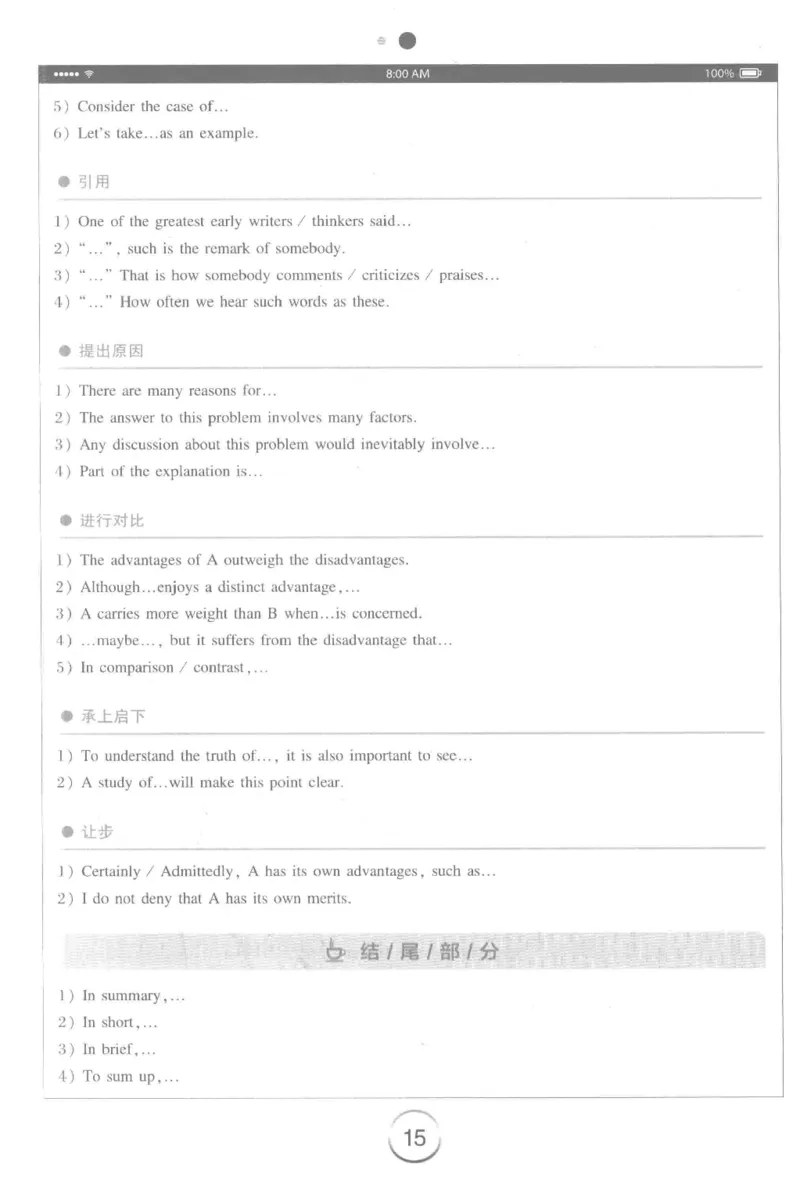 8:00 AM 100%

5) Consider the case of...
6) Let's take...as an example.

引用

1) One of the greatest early writers / thinkers said...
2) "...", such is the remark of somebody.
3) "..." That is how somebody comments / criticizes / praises...
4) "..." How often we hear such words as these.

提出原因

1) There are many reasons for...
2) The answer to this problem involves many factors.
3) Any discussion about this problem would inevitably involve...
4) Part of the explanation is...

进行对比

1) The advantages of A outweigh the disadvantages.
2) Although...enjoys a distinct advantage,...
3) A carries more weight than B when...is concerned.
4) ...maybe..., but it suffers from the disadvantage that...
5) In comparison / contrast,...

承上启下

1) To understand the truth of..., it is also important to see...
2) A study of...will make this point clear.

让步

1) Certainly / Admittedly, A has its own advantages, such as...
2) I do not deny that A has its own merits.

结/尾/部/分

1) In summary,...
2) In short,...
3) In brief,...
4) To sum up,...

15